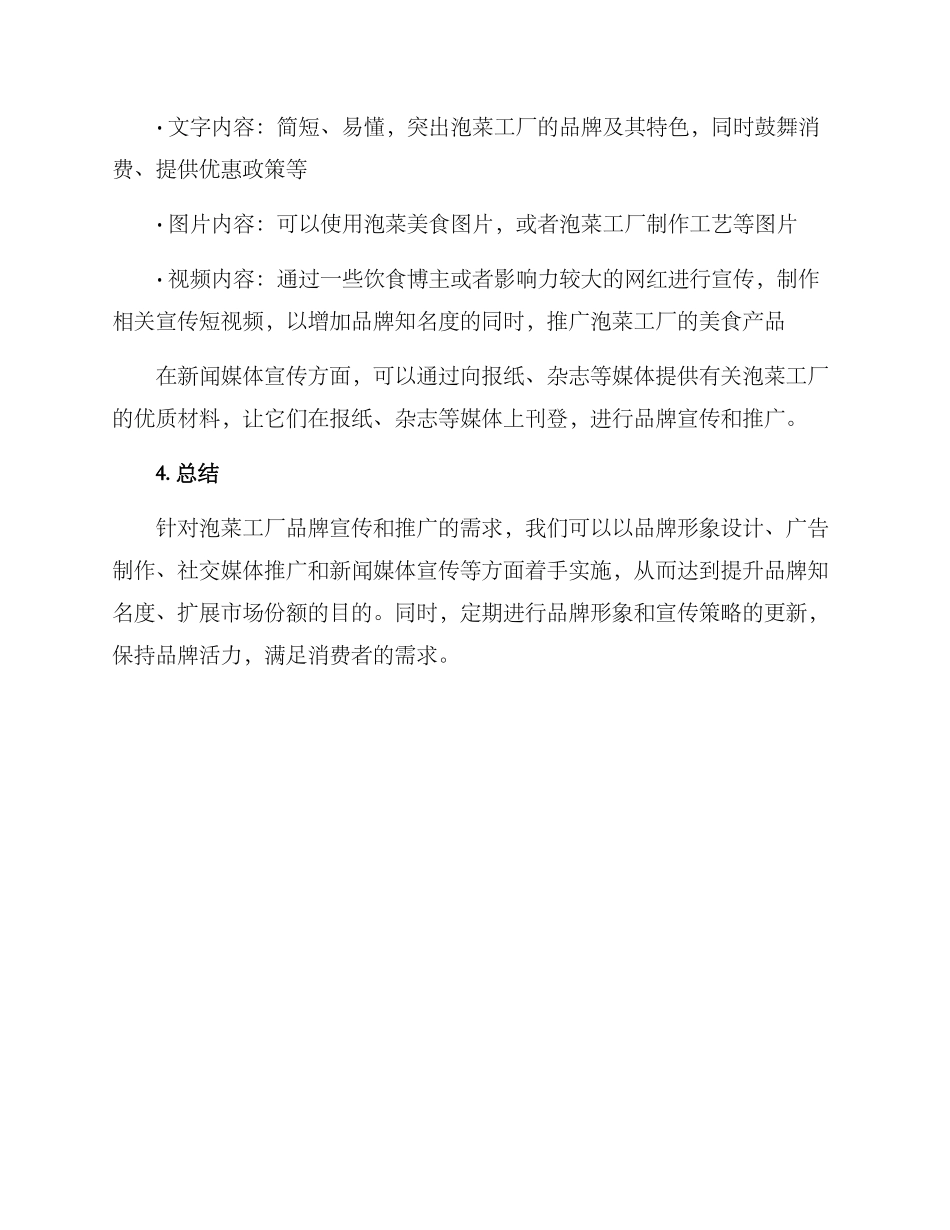 · 文字内容：简短、易懂，突出泡菜工厂的品牌及其特色，同时鼓舞消费、提供优惠政策等

· 图片内容：可以使用泡菜美食图片，或者泡菜工厂制作工艺等图片

· 视频内容：通过一些饮食博主或者影响力较大的网红进行宣传，制作相关宣传短视频，以增加品牌知名度的同时，推广泡菜工厂的美食产品

在新闻媒体宣传方面，可以通过向报纸、杂志等媒体提供有关泡菜工厂的优质材料，让它们在报纸、杂志等媒体上刊登，进行品牌宣传和推广。

4. 总结

针对泡菜工厂品牌宣传和推广的需求，我们可以以品牌形象设计、广告制作、社交媒体推广和新闻媒体宣传等方面着手实施，从而达到提升品牌知名度、扩展市场份额的目的。同时，定期进行品牌形象和宣传策略的更新，保持品牌活力，满足消费者的需求。